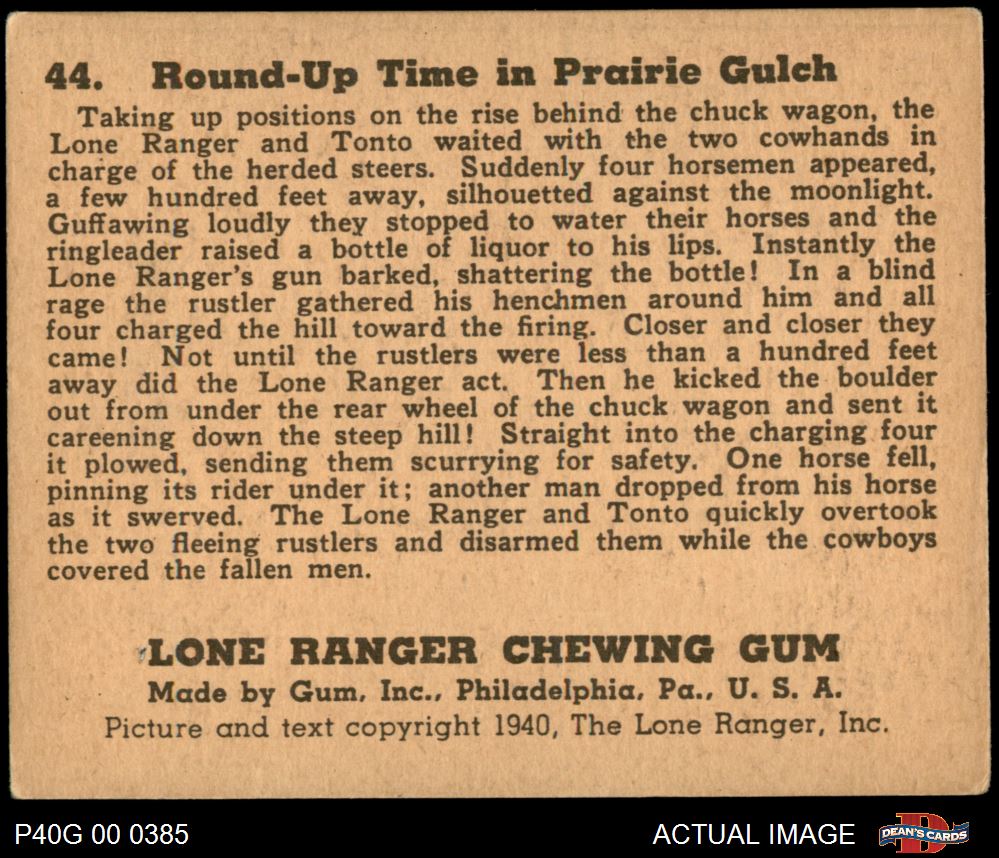 44. Round-Up Time in Prairie Gulch

Taking up positions on the rise behind the chuck wagon, the Lone Ranger and Tonto waited with the two cowhands in charge of the herded steers. Suddenly four horsemen appeared, a few hundred feet away, silhouetted against the moonlight. Guffawing loudly they stopped to water their horses and the ringleader raised a bottle of liquor to his lips. Instantly the Lone Ranger's gun barked, shattering the bottle! In a blind rage the rustler gathered his henchmen around him and all four charged the hill toward the firing. Closer and closer they came! Not until the rustlers were less than a hundred feet away did the Lone Ranger act. Then he kicked the boulder out from under the rear wheel of the chuck wagon and sent it careening down the steep hill! Straight into the charging four it plowed, sending them scurrying for safety. One horse fell, pinning its rider under it; another man dropped from his horse as it swerved. The Lone Ranger and Tonto quickly overtook the two fleeing rustlers and disarmed them while the cowboys covered the fallen men.

LONE RANGER CHEWING GUM
Made by Gum, Inc., Philadelphia, Pa., U. S. A.
Picture and text copyright 1940, The Lone Ranger, Inc.

P40G 00 0385
ACTUAL IMAGE
DEAN'S CARDS